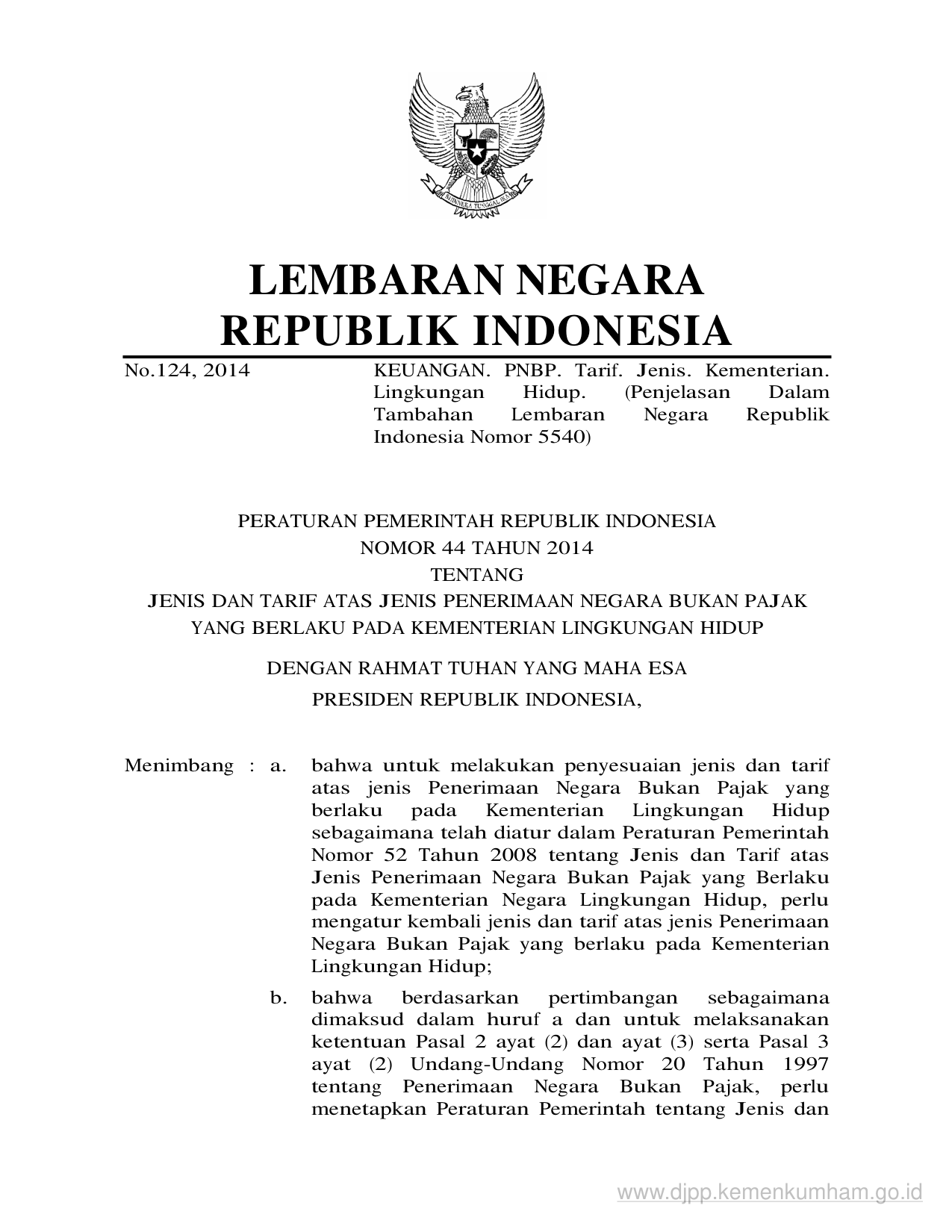 BHINNEKA TUNGGAL IKA

LEMBARAN NEGARA
REPUBLIK INDONESIA

No.124, 2014

KEUANGAN. PNBP. Tarif. Jenis. Kementerian. Lingkungan Hidup. (Penjelasan Dalam Tambahan Lembaran Negara Republik Indonesia Nomor 5540)

PERATURAN PEMERINTAH REPUBLIK INDONESIA
NOMOR 44 TAHUN 2014
TENTANG
JENIS DAN TARIF ATAS JENIS PENERIMAAN NEGARA BUKAN PAJAK
YANG BERLAKU PADA KEMENTERIAN LINGKUNGAN HIDUP

DENGAN RAHMAT TUHAN YANG MAHA ESA

PRESIDEN REPUBLIK INDONESIA,

Menimbang : a. bahwa untuk melakukan penyesuaian jenis dan tarif atas jenis Penerimaan Negara Bukan Pajak yang berlaku pada Kementerian Lingkungan Hidup sebagaimana telah diatur dalam Peraturan Pemerintah Nomor 52 Tahun 2008 tentang Jenis dan Tarif atas Jenis Penerimaan Negara Bukan Pajak yang Berlaku pada Kementerian Negara Lingkungan Hidup, perlu mengatur kembali jenis dan tarif atas jenis Penerimaan Negara Bukan Pajak yang berlaku pada Kementerian Lingkungan Hidup;

b. bahwa berdasarkan pertimbangan sebagaimana dimaksud dalam huruf a dan untuk melaksanakan ketentuan Pasal 2 ayat (2) dan ayat (3) serta Pasal 3 ayat (2) Undang-Undang Nomor 20 Tahun 1997 tentang Penerimaan Negara Bukan Pajak, perlu menetapkan Peraturan Pemerintah tentang Jenis dan

www.djpp.kemenkumham.go.id